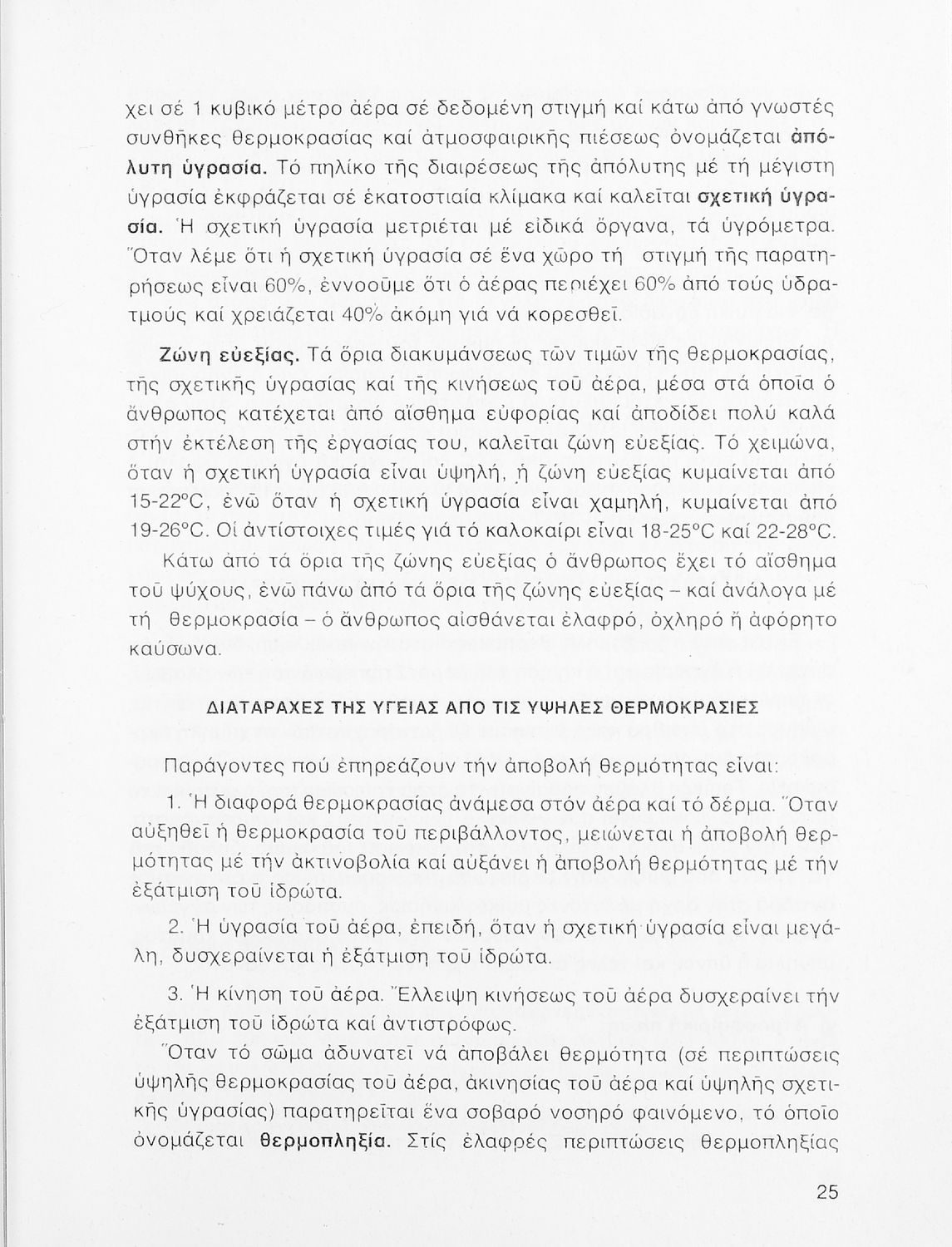 χει σέ 1 κυβικό μέτρο ἀέρα σέ δεδομένη στιγμή καί κάτω ἀπό γνωστές συνθῆκες θερμοκρασίας καί ἀτμοσφαιρικῆς πιέσεως ὀνομάζεται ἀπόλυτη ὑγρασία. Τό πηλίκο τῆς διαιρέσεως τῆς ἀπόλυτης μέ τή μέγιστη ὑγρασία ἐκφράζεται σέ ἑκατοστιαία κλίμακα καί καλεῖται σχετική ὑγρασία. Ἡ σχετική ὑγρασία μετριέται μέ εἰδικά ὄργανα, τά ὑγρόμετρα. Ὅταν λέμε ὅτι ἡ σχετική ὑγρασία σέ ἕνα χῶρο τή στιγμή τῆς παρατηρήσεως εἶναι 60%, ἐννοοῦμε ὅτι ὁ ἀέρας περιέχει 60% ἀπό τούς ὑδρατμούς καί χρειάζεται 40% ἀκόμη γιά νά κορεσθεῖ.

Ζώνη εὐεξίας. Τά ὅρια διακυμάνσεως τῶν τιμῶν τῆς θερμοκρασίας, τῆς σχετικῆς ὑγρασίας καί τῆς κινήσεως τοῦ ἀέρα, μέσα στά ὁποῖα ὁ ἄνθρωπος κατέχεται ἀπό αἴσθημα εὐφορίας καί ἀποδίδει πολύ καλά στήν ἐκτέλεση τῆς ἐργασίας του, καλεῖται ζώνη εὐεξίας. Τό χειμώνα, ὅταν ἡ σχετική ὑγρασία εἶναι ὑψηλή, ἡ ζώνη εὐεξίας κυμαίνεται ἀπό 15-22°C, ἐνῶ ὅταν ἡ σχετική ὑγρασία εἶναι χαμηλή, κυμαίνεται ἀπό 19-26°C. Οἱ ἀντίστοιχες τιμές γιά τό καλοκαίρι εἶναι 18-25°C καί 22-28°C.

Κάτω ἀπό τά ὅρια τῆς ζώνης εὐεξίας ὁ ἄνθρωπος ἔχει τό αἴσθημα τοῦ ψύχους, ἐνῶ πάνω ἀπό τά ὅρια τῆς ζώνης εὐεξίας – καί ἀνάλογα μέ τή θερμοκρασία – ὁ ἄνθρωπος αἰσθάνεται ἐλαφρό, ὀχληρό ἤ ἀφόρητο καύσωνα.

ΔΙΑΤΑΡΑΧΕΣ ΤΗΣ ΥΓΕΙΑΣ ΑΠΟ ΤΙΣ ΥΨΗΛΕΣ ΘΕΡΜΟΚΡΑΣΙΕΣ

Παράγοντες πού ἐπηρεάζουν τήν ἀποβολή θερμότητας εἶναι:

1. Ἡ διαφορά θερμοκρασίας ἀνάμεσα στόν ἀέρα καί τό δέρμα. Ὅταν αὐξηθεῖ ἡ θερμοκρασία τοῦ περιβάλλοντος, μειώνεται ἡ ἀποβολή θερμότητας μέ τήν ἀκτινοβολία καί αὐξάνει ἡ ἀποβολή θερμότητας μέ τήν ἐξάτμιση τοῦ ἱδρώτα.

2. Ἡ ὑγρασία τοῦ ἀέρα, ἐπειδή, ὅταν ἡ σχετική ὑγρασία εἶναι μεγάλη, δυσχεραίνεται ἡ ἐξάτμιση τοῦ ἱδρώτα.

3. Ἡ κίνηση τοῦ ἀέρα. Ἔλλειψη κινήσεως τοῦ ἀέρα δυσχεραίνει τήν ἐξάτμιση τοῦ ἱδρώτα καί ἀντιστρόφως.

Ὅταν τό σῶμα ἀδυνατεῖ νά ἀποβάλει θερμότητα (σέ περιπτώσεις ὑψηλῆς θερμοκρασίας τοῦ ἀέρα, ἀκινησίας τοῦ ἀέρα καί ὑψηλῆς σχετικῆς ὑγρασίας) παρατηρεῖται ἕνα σοβαρό νοσηρό φαινόμενο, τό ὁποῖο ὀνομάζεται θερμοπληξία. Στίς ἐλαφρές περιπτώσεις θερμοπληξίας

25